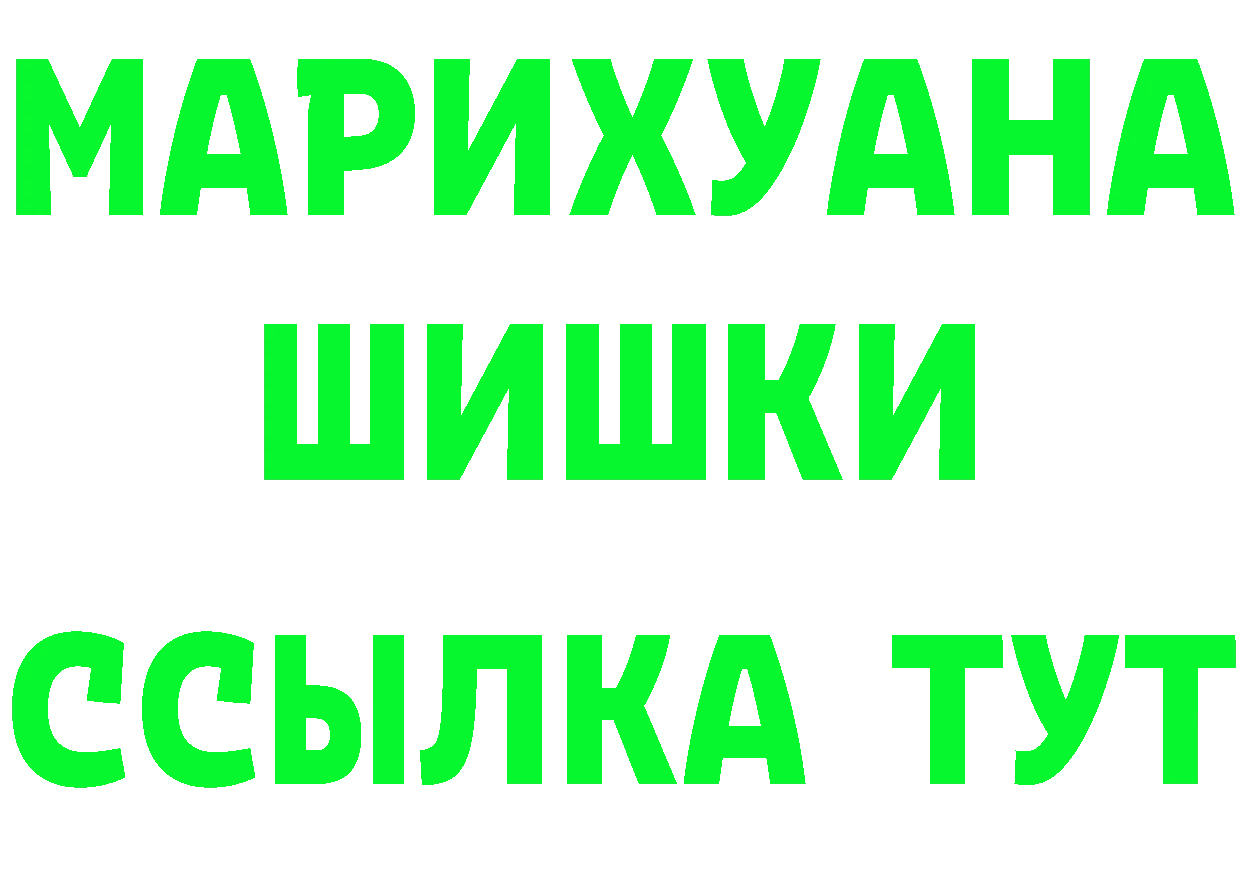 МАРИХУАНА
ШИШКИ
ССЫЛКА ТУТ